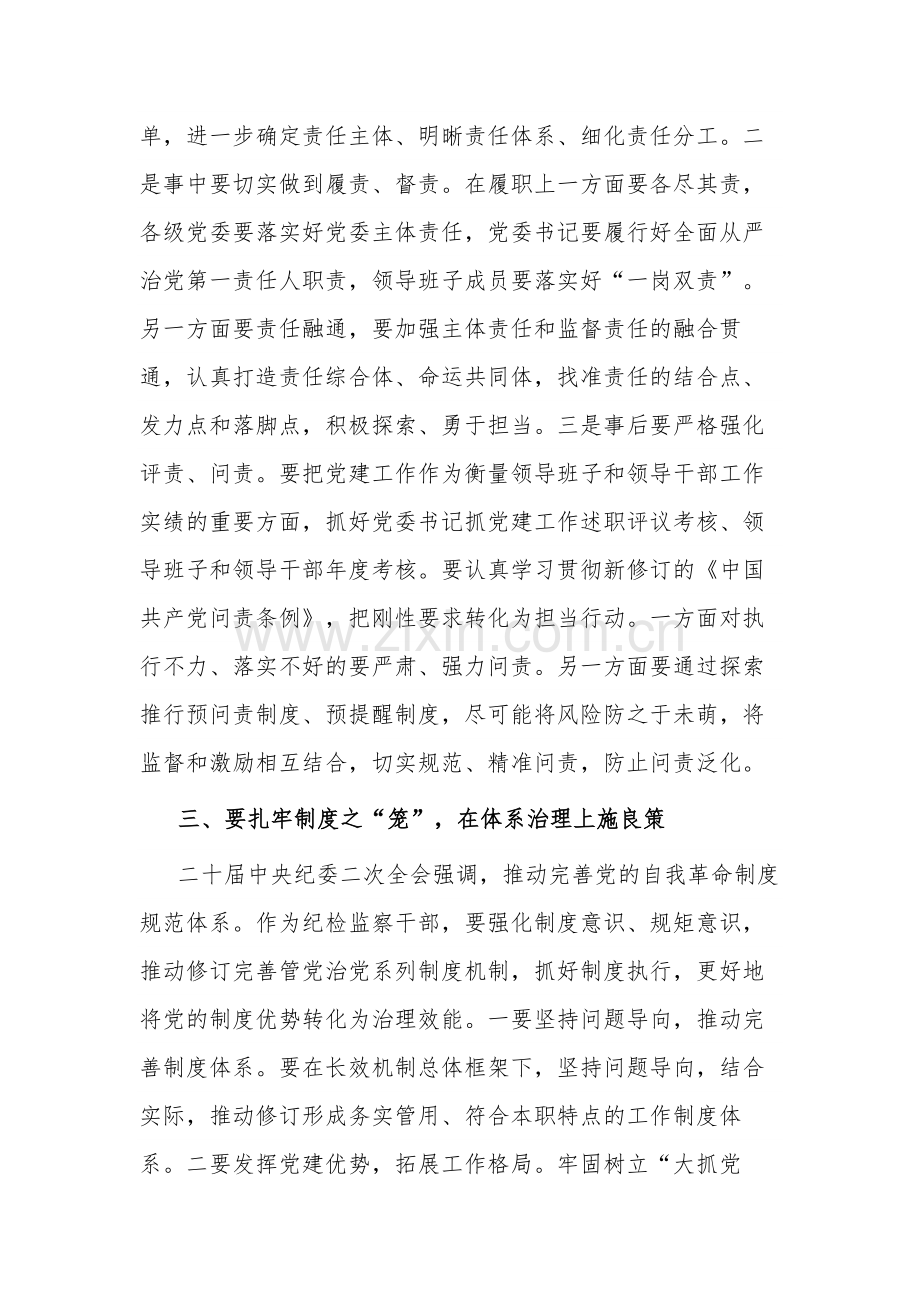 单，进一步确定责任主体、明晰责任体系、细化责任分工。二是事中要切实做到履责、督责。在履职上一方面要各尽其责，各级党委要落实好党委主体责任，党委书记要履行好全面从严治党第一责任人职责，领导班子成员要落实好“一岗双责”。另一方面要责任融通，要加强主体责任和监督责任的融合贯通，认真打造责任综合体、命运共同体，找准责任的结合点、发力点和落脚点，积极探索、勇于担当。三是事后要严格强化评责、问责。要把党建工作作为衡量领导班子和领导干部工作实绩的重要方面，抓好党委书记抓党建工作述职评议考核、领导班子和领导干部年度考核。要认真学习贯彻新修订的《中国共产党问责条例》，把刚性要求转化为担当行动。一方面对执行不力、落实不好的要严肃、强力问责。另一方面要通过探索推行预问责制度、预提醒制度，尽可能将风险防之于未萌，将监督和激励相互结合，切实规范、精准问责，防止问责泛化。

三、要扎牢制度之“笼”，在体系治理上施良策

二十届中央纪委二次全会强调，推动完善党的自我革命制度规范体系。作为纪检监察干部，要强化制度意识、规矩意识，推动修订完善管党治党系列制度机制，抓好制度执行，更好地将党的制度优势转化为治理效能。一要坚持问题导向，推动完善制度体系。要在长效机制总体框架下，坚持问题导向，结合实际，推动修订形成务实管用、符合本职特点的工作制度体系。二要发挥党建优势，拓展工作格局。牢固树立“大抓党

www.zixin.com.cn